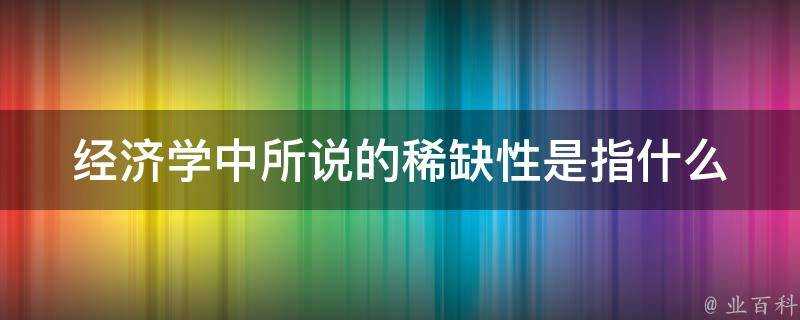 经济学中所说的稀缺性是指什么

@ 业百科